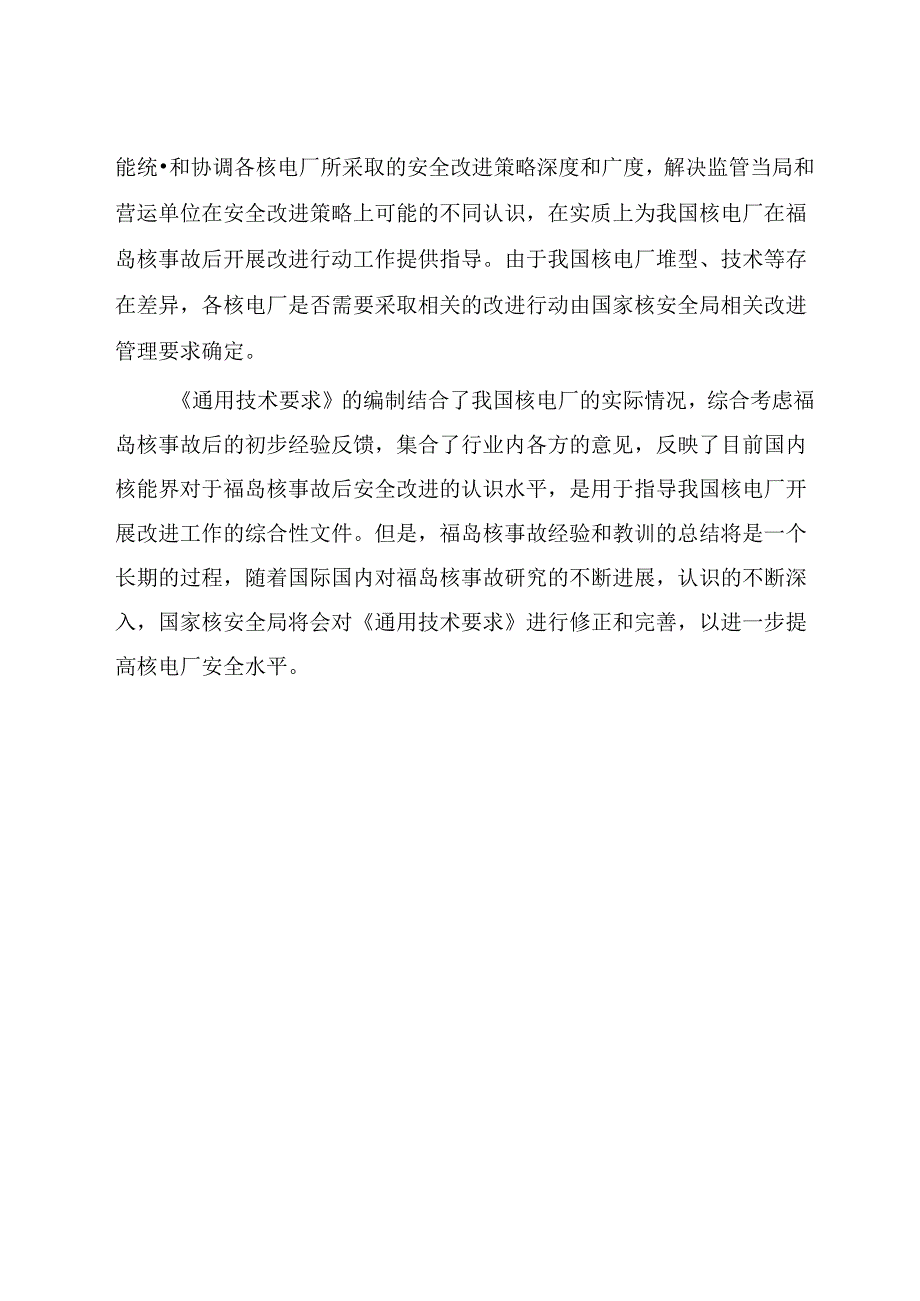 能统•和协调各核电厂所采取的安全改进策略深度和广度，解决监管当局和营运单位在安全改进策略上可能的不同认识，在实质上为我国核电厂在福岛核事故后开展改进行动工作提供指导。由于我国核电厂堆型、技术等存在差异，各核电厂是否需要采取相关的改进行动由国家核安全局相关改进管理要求确定。

《通用技术要求》的编制结合了我国核电厂的实际情况，综合考虑福岛核事故后的初步经验反馈，集合了行业内各方的意见，反映了目前国内核能界对于福岛核事故后安全改进的认识水平，是用于指导我国核电厂开展改进工作的综合性文件。但是，福岛核事故经验和教训的总结将是一个长期的过程，随着国际国内对福岛核事故研究的不断进展，认识的不断深入，国家核安全局将会对《通用技术要求》进行修正和完善，以进一步提高核电厂安全水平。